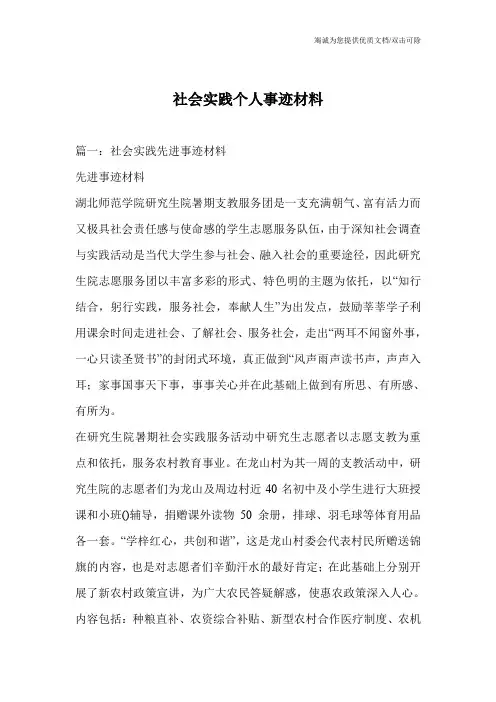 海诚为您提供优质文档/双击可除

社会实践个人事迹材料

篇一：社会实践先进事迹材料

先进事迹材料

湖北师范学院研究生院暑期支教服务团是一支充满朝气、富有活力而又极具社会责任感与使命感的学生志愿服务队伍，由于深知社会调查与实践活动是当代大学生参与社会、融入社会的重要途径，因此研究生院志愿服务团以丰富多彩的形式、特色明的主题为依托，以“知行结合，躬行实践，服务社会，奉献人生”为出发点，鼓励莘莘学子利用课余时间走进社会、了解社会、服务社会，走出“两耳不闻窗外事，一心只读圣贤书”的封闭式环境，真正做到“风声雨声读书声，声声入耳；家事国事天下事，事事关心并在此基础上做到有所思、有所感、有所为。

在研究生院暑期社会实践服务活动中研究生志愿者以志愿支教为重点和依托，服务农村教育事业。在龙山村为其一周的支教活动中，研究生院的志愿者们为龙山及周边村近 40 名初中及小学生进行大班授课和小班()辅导，捐赠课外读物 50 余册，排球、羽毛球等体育用品各一套。“学梓红心，共创和谐”，这是龙山村委会代表村民所赠送锦旗的内容，也是对志愿者们辛勤汗水的最好肯定；在此基础上分别开展了新农村政策宣讲，为广大农民答疑解惑，使惠农政策深入人心。内容包括：种粮直补、农资综合补贴、新型农村合作医疗制度、农机